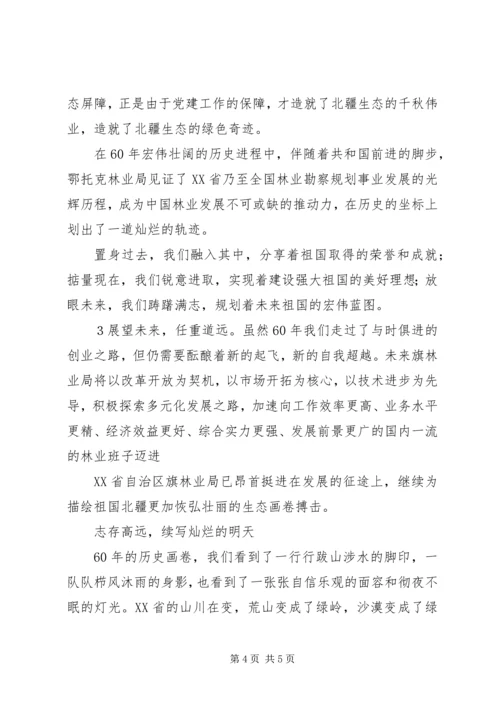 态屏障，正是由于党建工作的保障，才造就了北疆生态的千秋伟业，造就了北疆生态的绿色奇迹。

在60年宏伟壮阔的历史进程中，伴随着共和国前进的脚步，鄂托克林业局见证了XX省乃至全国林业勘察规划事业发展的光辉历程，成为中国林业发展不可或缺的推动力，在历史的坐标上划出了一道灿烂的轨迹。

置身过去，我们融入其中，分享着祖国取得的荣誉和成就；掂量现在，我们锐意进取，实现着建设强大祖国的美好理想；放眼未来，我们踌躇满志，规划着未来祖国的宏伟蓝图。

3展望未来，任重道远。虽然60年我们走过了与时俱进的创业之路，但仍需要酝酿着新的起飞，新的自我超越。未来旗林业局将以改革开放为契机，以市场开拓为核心，以技术进步为先导，积极探索多元化发展之路，加速向工作效率更高、业务水平更精、经济效益更好、综合实力更强、发展前景更广的国内一流的林业班子迈进

XX省自治区旗林业局已昂首挺进在发展的征途上，继续为描绘祖国北疆更加恢弘壮丽的生态画卷搏击。

志存高远，续写灿烂的明天

60年的历史画卷，我们看到了一行行跋山涉水的脚印，一队队栉风沐雨的身影，也看到了一张张自信乐观的面容和彻夜不眠的灯光。XX省的山川在变，荒山变成了绿岭，沙漠变成了绿

第4页 共5页